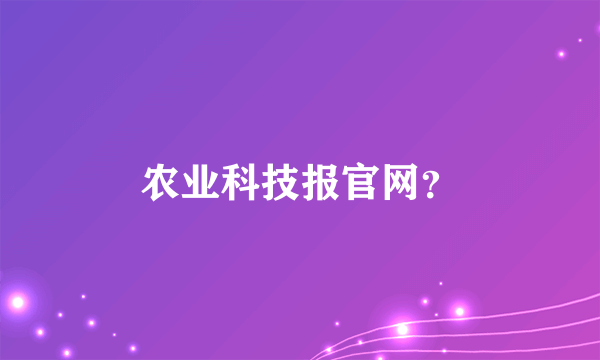 农业科技报官网?